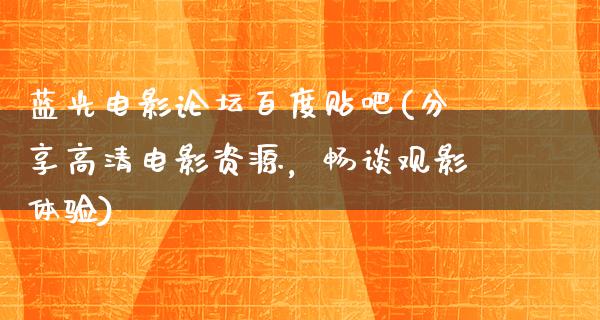 蓝光电影论坛百度贴吧(分享高清电影资源，畅谈观影体验)